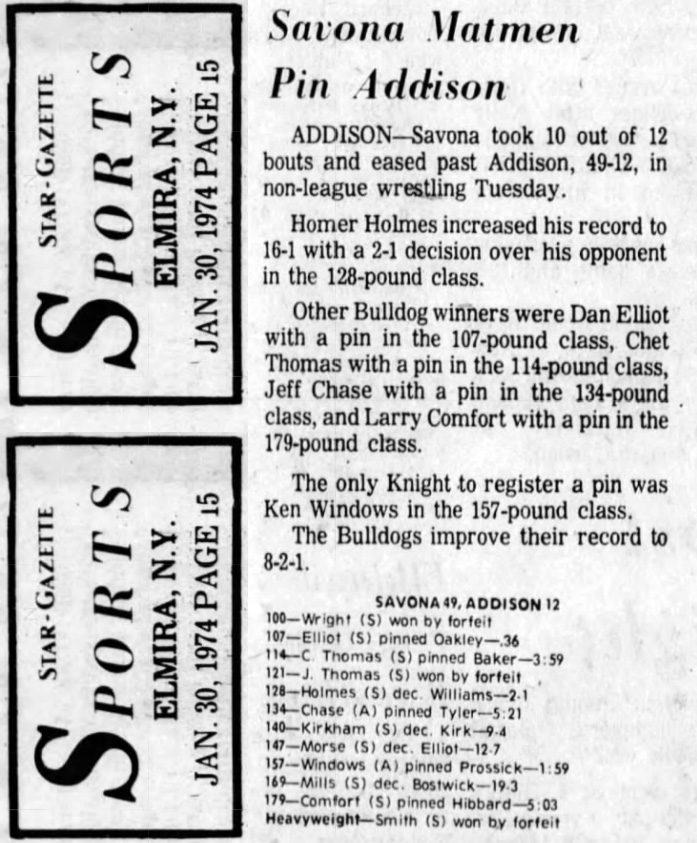 STAR-GAZETTE
SPORTS
ELMIRA, N.Y.
JAN. 30, 1974 PAGE 15

STAR-GAZETTE
SPORTS
ELMIRA, N.Y.
JAN. 30, 1974 PAGE 15

Savona Matmen Pin Addison

ADDISON—Savona took 10 out of 12 bouts and eased past Addison, 49-12, in non-league wrestling Tuesday.

Homer Holmes increased his record to 16-1 with a 2-1 decision over his opponent in the 128-pound class.

Other Bulldog winners were Dan Elliot with a pin in the 107-pound class, Chet Thomas with a pin in the 114-pound class, Jeff Chase with a pin in the 134-pound class, and Larry Comfort with a pin in the 179-pound class.

The only Knight to register a pin was Ken Windows in the 157-pound class.

The Bulldogs improve their record to 8-2-1.

SAVONA 49, ADDISON 12
100—Wright (S) won by forfeit
107—Elliot (S) pinned Oakley—.36
114—C. Thomas (S) pinned Baker—3:59
121—J. Thomas (S) won by forfeit
128—Holmes (S) dec. Williams—2-1
134—Chase (A) pinned Tyler—5:21
140—Kirkham (S) dec. Kirk—9-4
147—Morse (S) dec. Elliot—12-7
157—Windows (A) pinned Prossick—1:59
169—Mills (S) dec. Bostwick—19-3
179—Comfort (S) pinned Hibbard—5:03
Heavyweight—Smith (S) won by forfeit